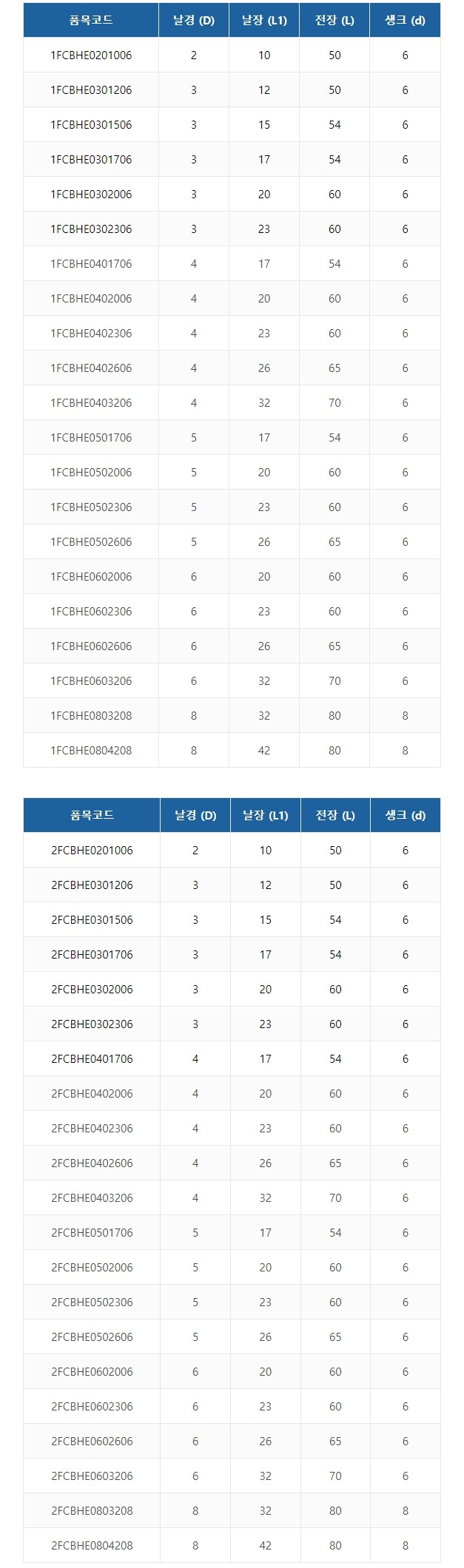 | 품목코드 | 날경 (D) | 날장 (L1) | 전장 (L) | 생크 (d) |
|---|---|---|---|---|
| 1FCBHE0201006 | 2 | 10 | 50 | 6 |
| 1FCBHE0301206 | 3 | 12 | 50 | 6 |
| 1FCBHE0301506 | 3 | 15 | 54 | 6 |
| 1FCBHE0301706 | 3 | 17 | 54 | 6 |
| 1FCBHE0302006 | 3 | 20 | 60 | 6 |
| 1FCBHE0302306 | 3 | 23 | 60 | 6 |
| 1FCBHE0401706 | 4 | 17 | 54 | 6 |
| 1FCBHE0402006 | 4 | 20 | 60 | 6 |
| 1FCBHE0402306 | 4 | 23 | 60 | 6 |
| 1FCBHE0402606 | 4 | 26 | 65 | 6 |
| 1FCBHE0403206 | 4 | 32 | 70 | 6 |
| 1FCBHE0501706 | 5 | 17 | 54 | 6 |
| 1FCBHE0502006 | 5 | 20 | 60 | 6 |
| 1FCBHE0502306 | 5 | 23 | 60 | 6 |
| 1FCBHE0502606 | 5 | 26 | 65 | 6 |
| 1FCBHE0602006 | 6 | 20 | 60 | 6 |
| 1FCBHE0602306 | 6 | 23 | 60 | 6 |
| 1FCBHE0602606 | 6 | 26 | 65 | 6 |
| 1FCBHE0603206 | 6 | 32 | 70 | 6 |
| 1FCBHE0803208 | 8 | 32 | 80 | 8 |
| 1FCBHE0804208 | 8 | 42 | 80 | 8 |

| 품목코드 | 날경 (D) | 날장 (L1) | 전장 (L) | 생크 (d) |
|---|---|---|---|---|
| 2FCBHE0201006 | 2 | 10 | 50 | 6 |
| 2FCBHE0301206 | 3 | 12 | 50 | 6 |
| 2FCBHE0301506 | 3 | 15 | 54 | 6 |
| 2FCBHE0301706 | 3 | 17 | 54 | 6 |
| 2FCBHE0302006 | 3 | 20 | 60 | 6 |
| 2FCBHE0302306 | 3 | 23 | 60 | 6 |
| 2FCBHE0401706 | 4 | 17 | 54 | 6 |
| 2FCBHE0402006 | 4 | 20 | 60 | 6 |
| 2FCBHE0402306 | 4 | 23 | 60 | 6 |
| 2FCBHE0402606 | 4 | 26 | 65 | 6 |
| 2FCBHE0403206 | 4 | 32 | 70 | 6 |
| 2FCBHE0501706 | 5 | 17 | 54 | 6 |
| 2FCBHE0502006 | 5 | 20 | 60 | 6 |
| 2FCBHE0502306 | 5 | 23 | 60 | 6 |
| 2FCBHE0502606 | 5 | 26 | 65 | 6 |
| 2FCBHE0602006 | 6 | 20 | 60 | 6 |
| 2FCBHE0602306 | 6 | 23 | 60 | 6 |
| 2FCBHE0602606 | 6 | 26 | 65 | 6 |
| 2FCBHE0603206 | 6 | 32 | 70 | 6 |
| 2FCBHE0803208 | 8 | 32 | 80 | 8 |
| 2FCBHE0804208 | 8 | 42 | 80 | 8 |